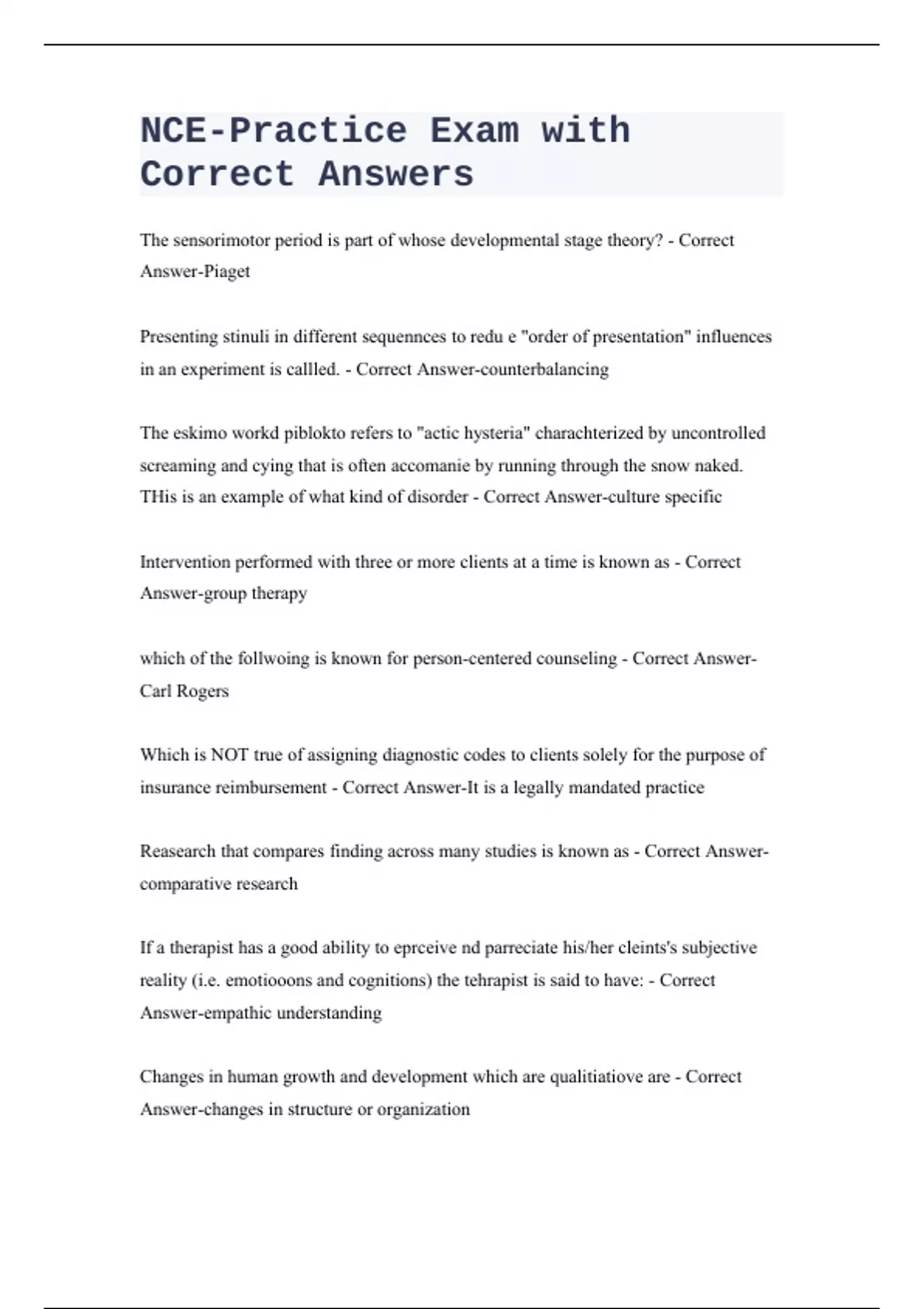 NCE-Practice Exam with Correct Answers

The sensorimotor period is part of whose developmental stage theory? - Correct Answer-Piaget

Presenting stinuli in different sequennces to redu e "order of presentation" influences in an experiment is callled. - Correct Answer-counterbalancing

The eskimo workd piblokto refers to "actic hysteria" charachterized by uncontrolled screaming and cying that is often accomanie by running through the snow naked. THis is an example of what kind of disorder - Correct Answer-culture specific

Intervention performed with three or more clients at a time is known as - Correct Answer-group therapy

which of the follwoing is known for person-centered counseling - Correct Answer-Carl Rogers

Which is NOT true of assigning diagnostic codes to clients solely for the purpose of insurance reimbursement - Correct Answer-It is a legally mandated practice

Reasearch that compares finding across many studies is known as - Correct Answer-comparative research

If a therapist has a good ability to eprceive nd parreciate his/her cleints's subjective reality (i.e. emotiooons and cognitions) the tehrapist is said to have: - Correct Answer-empathic understanding

Changes in human growth and development which are qualitiatiove are - Correct Answer-changes in structure or organization